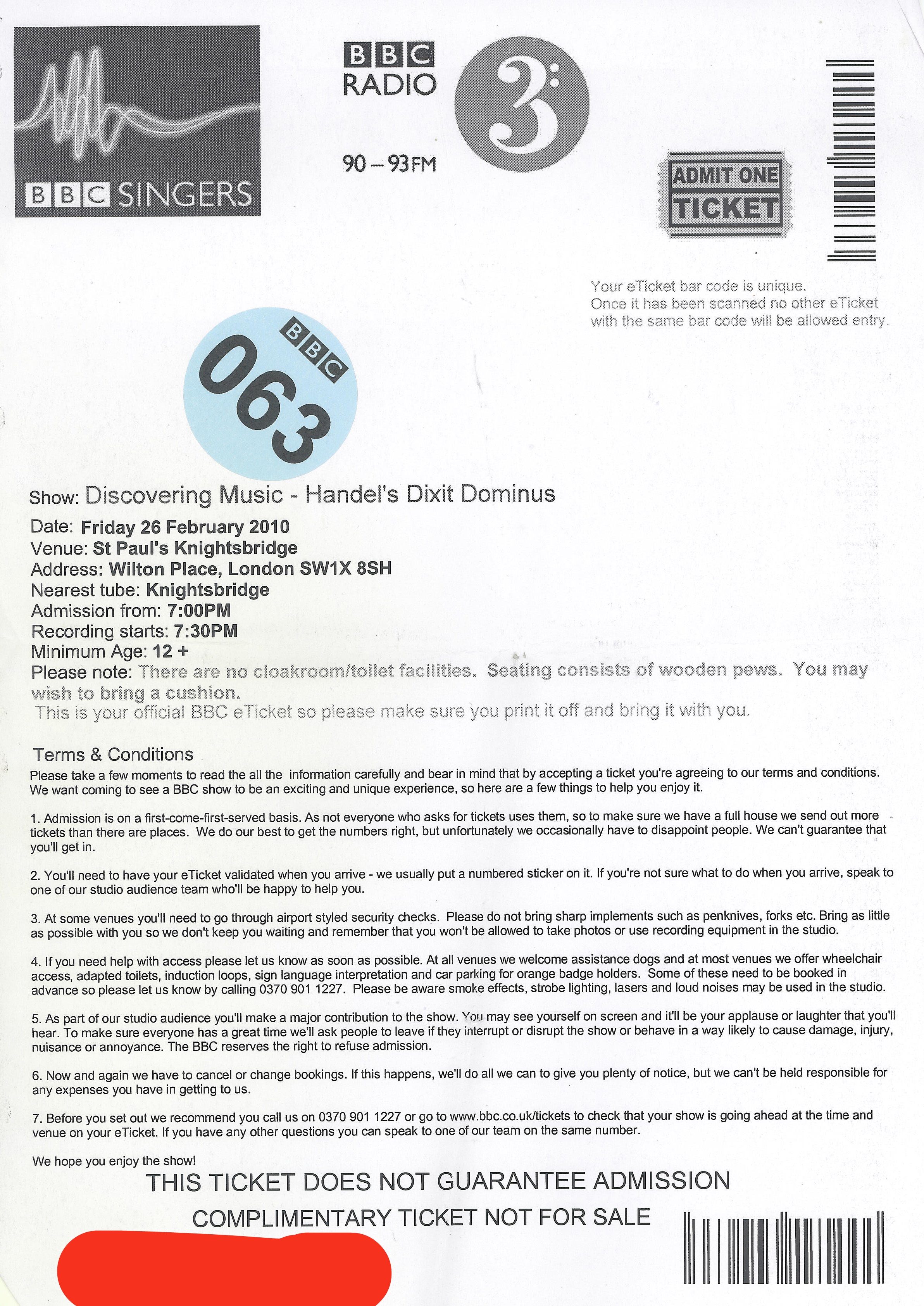 BBC SINGERS

BBC RADIO 3

90 – 93FM

ADMIT ONE TICKET

Your eTicket bar code is unique. Once it has been scanned no other eTicket with the same bar code will be allowed entry.

BBC 063

Show: Discovering Music - Handel's Dixit Dominus

Date: Friday 26 February 2010
Venue: St Paul's Knightsbridge
Address: Wilton Place, London SW1X 8SH
Nearest tube: Knightsbridge
Admission from: 7:00PM
Recording starts: 7:30PM
Minimum Age: 12 +
Please note: There are no cloakroom/toilet facilities. Seating consists of wooden pews. You may wish to bring a cushion.
This is your official BBC eTicket so please make sure you print it off and bring it with you.

Terms & Conditions
Please take a few moments to read the all the information carefully and bear in mind that by accepting a ticket you're agreeing to our terms and conditions. We want coming to see a BBC show to be an exciting and unique experience, so here are a few things to help you enjoy it.

1. Admission is on a first-come-first-served basis. As not everyone who asks for tickets uses them, so to make sure we have a full house we send out more tickets than there are places. We do our best to get the numbers right, but unfortunately we occasionally have to disappoint people. We can't guarantee that you'll get in.

2. You'll need to have your eTicket validated when you arrive - we usually put a numbered sticker on it. If you're not sure what to do when you arrive, speak to one of our studio audience team who'll be happy to help you.

3. At some venues you'll need to go through airport styled security checks. Please do not bring sharp implements such as penknives, forks etc. Bring as little as possible with you so we don't keep you waiting and remember that you won't be allowed to take photos or use recording equipment in the studio.

4. If you need help with access please let us know as soon as possible. At all venues we welcome assistance dogs and at most venues we offer wheelchair access, adapted toilets, induction loops, sign language interpretation and car parking for orange badge holders. Some of these need to be booked in advance so please let us know by calling 0370 901 1227. Please be aware smoke effects, strobe lighting, lasers and loud noises may be used in the studio.

5. As part of our studio audience you'll make a major contribution to the show. You may see yourself on screen and it'll be your applause or laughter that you'll hear. To make sure everyone has a great time we'll ask people to leave if they interrupt or disrupt the show or behave in a way likely to cause damage, injury, nuisance or annoyance. The BBC reserves the right to refuse admission.

6. Now and again we have to cancel or change bookings. If this happens, we'll do all we can to give you plenty of notice, but we can't be held responsible for any expenses you have in getting to us.

7. Before you set out we recommend you call us on 0370 901 1227 or go to www.bbc.co.uk/tickets to check that your show is going ahead at the time and venue on your eTicket. If you have any other questions you can speak to one of our team on the same number.

We hope you enjoy the show!

THIS TICKET DOES NOT GUARANTEE ADMISSION

COMPLIMENTARY TICKET NOT FOR SALE